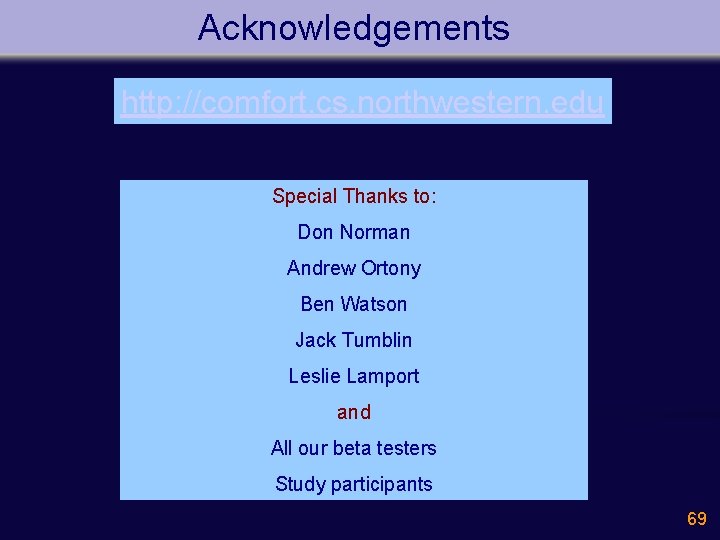 Acknowledgements

http://comfort.cs.northwestern.edu

Special Thanks to:

Don Norman

Andrew Ortony

Ben Watson

Jack Tumblin

Leslie Lamport

and

All our beta testers

Study participants

69